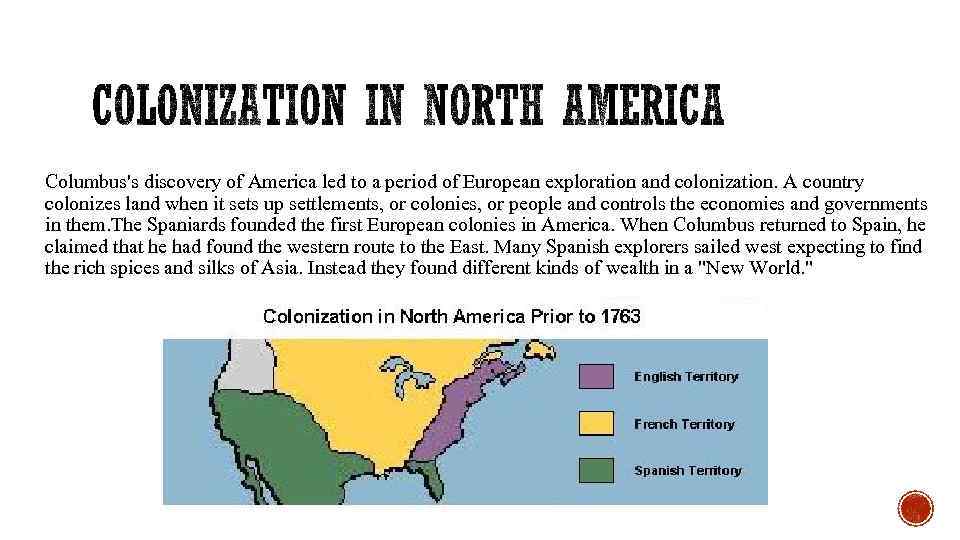 COLONIZATION IN NORTH AMERICA

Columbus's discovery of America led to a period of European exploration and colonization. A country colonizes land when it sets up settlements, or colonies, or people and controls the economies and governments in them.The Spaniards founded the first European colonies in America. When Columbus returned to Spain, he claimed that he had found the western route to the East. Many Spanish explorers sailed west expecting to find the rich spices and silks of Asia. Instead they found different kinds of wealth in a "New World."

Colonization in North America Prior to 1763

English Territory

French Territory

Spanish Territory